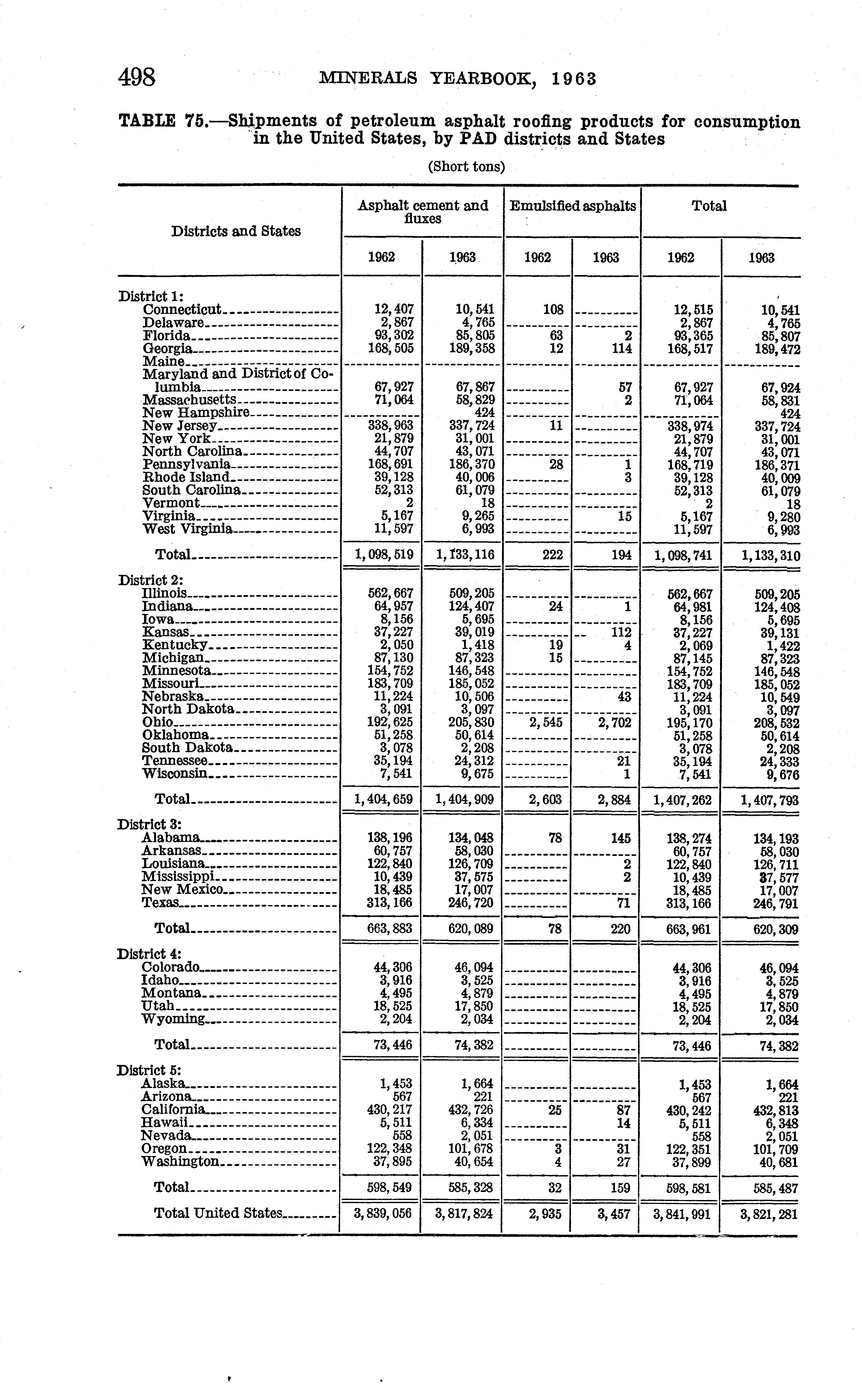 498 MINERALS YEARBOOK, 1963

TABLE 75.—Shipments of petroleum asphalt roofing products for consumption in the United States, by PAD districts and States

(Short tons)

| Districts and States | Asphalt cement and fluxes 1962 | Asphalt cement and fluxes 1963 | Emulsified asphalts 1962 | Emulsified asphalts 1963 | Total 1962 | Total 1963 |
|---|---|---|---|---|---|---|
| District 1: | | | | | | |
| Connecticut | 12,407 | 10,541 | 108 | | 12,515 | 10,541 |
| Delaware | 2,867 | 4,765 | | | 2,867 | 4,765 |
| Florida | 93,302 | 85,805 | 63 | 2 | 93,365 | 85,807 |
| Georgia | 168,505 | 189,358 | 12 | 114 | 168,517 | 189,472 |
| Maine | | | | | | |
| Maryland and District of Columbia | 67,927 | 67,867 | | 57 | 67,927 | 67,924 |
| Massachusetts | 71,064 | 58,829 | | 2 | 71,064 | 58,831 |
| New Hampshire | | 424 | | | | 424 |
| New Jersey | 338,963 | 337,724 | 11 | | 338,974 | 337,724 |
| New York | 21,879 | 31,001 | | | 21,879 | 31,001 |
| North Carolina | 44,707 | 43,071 | | | 44,707 | 43,071 |
| Pennsylvania | 168,691 | 186,370 | 28 | 1 | 168,719 | 186,371 |
| Rhode Island | 39,128 | 40,006 | | 3 | 39,128 | 40,009 |
| South Carolina | 52,313 | 61,079 | | | 52,313 | 61,079 |
| Vermont | 2 | 18 | | | 2 | 18 |
| Virginia | 5,167 | 9,265 | | 15 | 5,167 | 9,280 |
| West Virginia | 11,597 | 6,993 | | | 11,597 | 6,993 |
| Total | 1,098,519 | 1,133,116 | 222 | 194 | 1,098,741 | 1,133,310 |
| District 2: | | | | | | |
| Illinois | 562,667 | 509,205 | | | 562,667 | 509,205 |
| Indiana | 64,957 | 124,407 | 24 | 1 | 64,981 | 124,408 |
| Iowa | 8,156 | 5,695 | | | 8,156 | 5,695 |
| Kansas | 37,227 | 39,019 | | 112 | 37,227 | 39,131 |
| Kentucky | 2,050 | 1,418 | 19 | 4 | 2,069 | 1,422 |
| Michigan | 87,130 | 87,323 | 15 | | 87,145 | 87,323 |
| Minnesota | 154,752 | 146,548 | | | 154,752 | 146,548 |
| Missouri | 183,709 | 185,052 | | | 183,709 | 185,052 |
| Nebraska | 11,224 | 10,506 | | 43 | 11,224 | 10,549 |
| North Dakota | 3,091 | 3,097 | | | 3,091 | 3,097 |
| Ohio | 192,625 | 205,830 | 2,545 | 2,702 | 195,170 | 208,532 |
| Oklahoma | 51,258 | 50,614 | | | 51,258 | 50,614 |
| South Dakota | 3,078 | 2,208 | | | 3,078 | 2,208 |
| Tennessee | 35,194 | 24,312 | | 21 | 35,194 | 24,333 |
| Wisconsin | 7,541 | 9,675 | | 1 | 7,541 | 9,676 |
| Total | 1,404,659 | 1,404,909 | 2,603 | 2,884 | 1,407,262 | 1,407,793 |
| District 3: | | | | | | |
| Alabama | 138,196 | 134,048 | 78 | 145 | 138,274 | 134,193 |
| Arkansas | 60,757 | 58,030 | | | 60,757 | 58,030 |
| Louisiana | 122,840 | 126,709 | | 2 | 122,840 | 126,711 |
| Mississippi | 10,439 | 37,575 | | 2 | 10,439 | 37,577 |
| New Mexico | 18,485 | 17,007 | | | 18,485 | 17,007 |
| Texas | 313,166 | 246,720 | | 71 | 313,166 | 246,791 |
| Total | 663,883 | 620,089 | 78 | 220 | 663,961 | 620,309 |
| District 4: | | | | | | |
| Colorado | 44,306 | 46,094 | | | 44,306 | 46,094 |
| Idaho | 3,916 | 3,525 | | | 3,916 | 3,525 |
| Montana | 4,495 | 4,879 | | | 4,495 | 4,879 |
| Utah | 18,525 | 17,850 | | | 18,525 | 17,850 |
| Wyoming | 2,204 | 2,034 | | | 2,204 | 2,034 |
| Total | 73,446 | 74,382 | | | 73,446 | 74,382 |
| District 5: | | | | | | |
| Alaska | 1,453 | 1,664 | | | 1,453 | 1,664 |
| Arizona | 567 | 221 | | | 567 | 221 |
| California | 430,217 | 432,726 | 25 | 87 | 430,242 | 432,813 |
| Hawaii | 5,511 | 6,334 | | 14 | 5,511 | 6,348 |
| Nevada | 558 | 2,051 | | | 558 | 2,051 |
| Oregon | 122,348 | 101,678 | 3 | 31 | 122,351 | 101,709 |
| Washington | 37,895 | 40,654 | 4 | 27 | 37,899 | 40,681 |
| Total | 598,549 | 585,328 | 32 | 159 | 598,581 | 585,487 |
| Total United States | 3,839,056 | 3,817,824 | 2,935 | 3,457 | 3,841,991 | 3,821,281 |